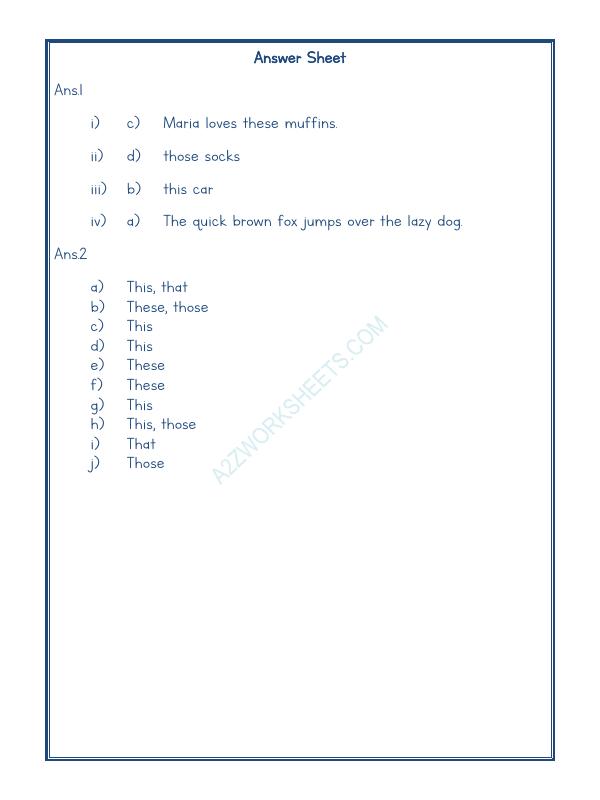 Answer Sheet

Ans.1

i) c) Maria loves these muffins.

ii) d) those socks

iii) b) this car

iv) a) The quick brown fox jumps over the lazy dog.

Ans.2

a) This, that
b) These, those
c) This
d) This
e) These
f) These
g) This
h) This, those
i) That
j) Those

A2ZWORKSHEETS.COM